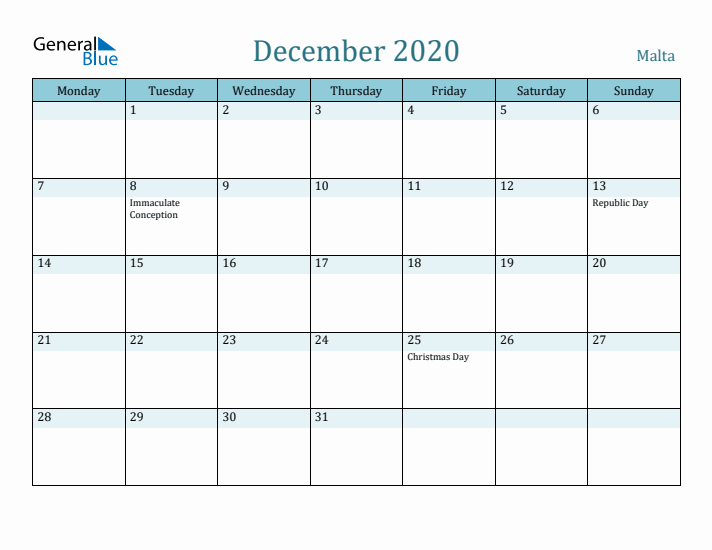 General Blue

December 2020

Malta

| Monday | Tuesday | Wednesday | Thursday | Friday | Saturday | Sunday |
|---|---|---|---|---|---|---|
| | 1 | 2 | 3 | 4 | 5 | 6 |
| 7 | 8 Immaculate Conception | 9 | 10 | 11 | 12 | 13 Republic Day |
| 14 | 15 | 16 | 17 | 18 | 19 | 20 |
| 21 | 22 | 23 | 24 | 25 Christmas Day | 26 | 27 |
| 28 | 29 | 30 | 31 | | | |